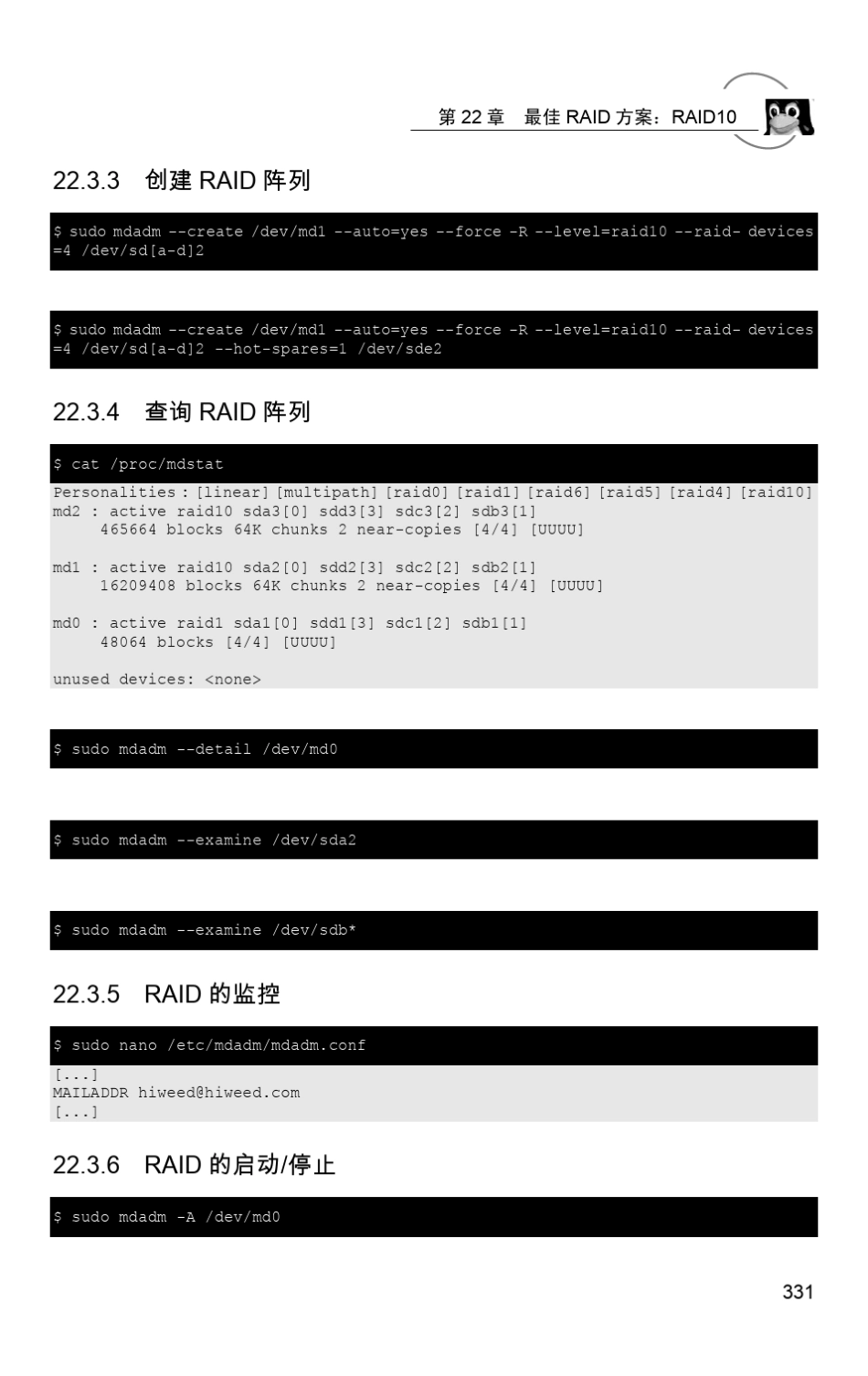 第 22 章　最佳 RAID 方案：RAID10

22.3.3　创建 RAID 阵列

$ sudo mdadm --create /dev/md1 --auto=yes --force -R --level=raid10 --raid- devices =4 /dev/sd[a-d]2

$ sudo mdadm --create /dev/md1 --auto=yes --force -R --level=raid10 --raid- devices =4 /dev/sd[a-d]2 --hot-spares=1 /dev/sde2

22.3.4　查询 RAID 阵列

$ cat /proc/mdstat

Personalities : [linear] [multipath] [raid0] [raid1] [raid6] [raid5] [raid4] [raid10]
md2 : active raid10 sda3[0] sdd3[3] sdc3[2] sdb3[1]
      465664 blocks 64K chunks 2 near-copies [4/4] [UUUU]

md1 : active raid10 sda2[0] sdd2[3] sdc2[2] sdb2[1]
      16209408 blocks 64K chunks 2 near-copies [4/4] [UUUU]

md0 : active raid1 sda1[0] sdd1[3] sdc1[2] sdb1[1]
      48064 blocks [4/4] [UUUU]

unused devices: <none>

$ sudo mdadm --detail /dev/md0

$ sudo mdadm --examine /dev/sda2

$ sudo mdadm --examine /dev/sdb*

22.3.5　RAID 的监控

$ sudo nano /etc/mdadm/mdadm.conf

[...]
MAILADDR hiweed@hiweed.com
[...]

22.3.6　RAID 的启动/停止

$ sudo mdadm -A /dev/md0

331